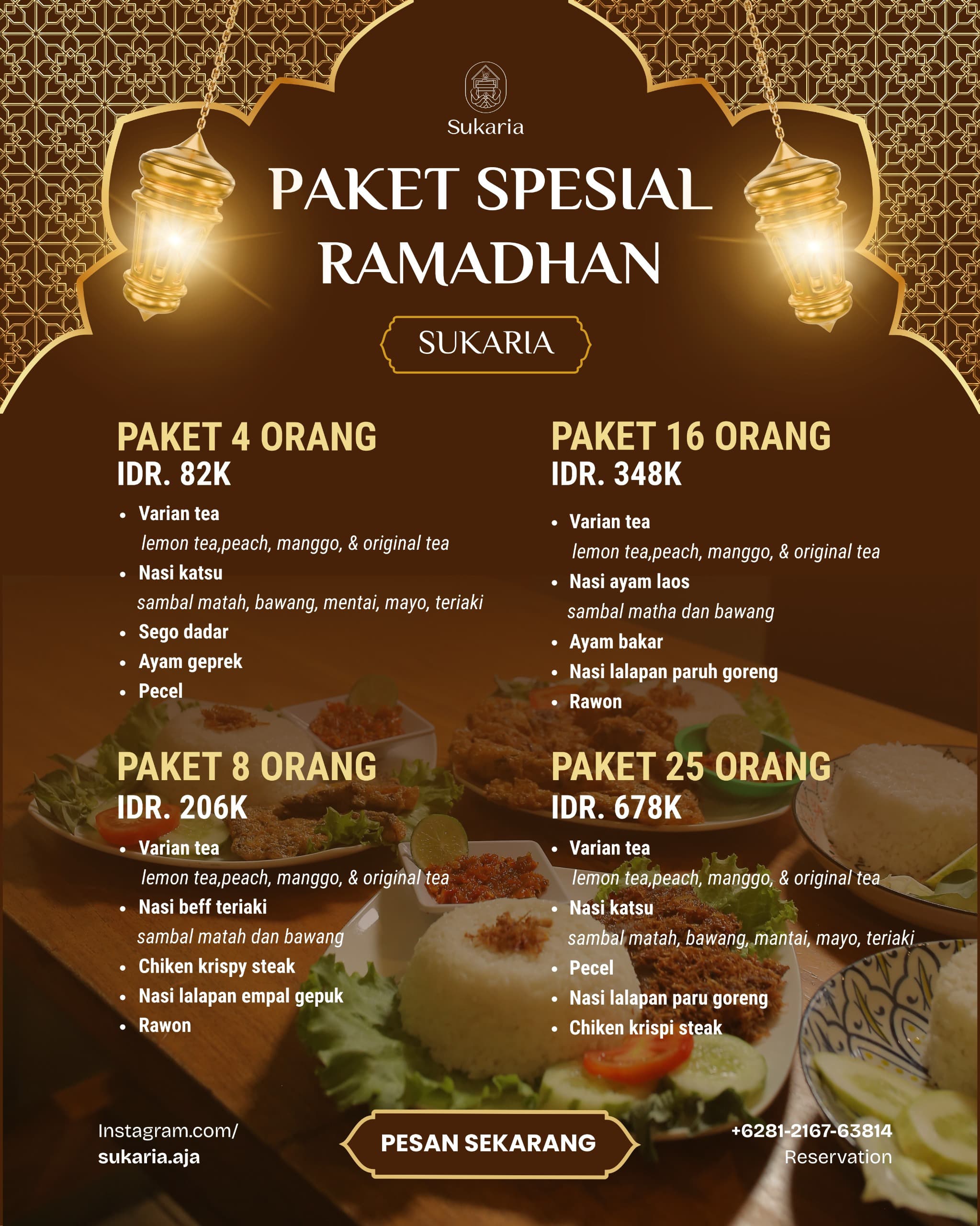 Sukaria

PAKET SPESIAL RAMADHAN

SUKARIA

PAKET 4 ORANG
IDR. 82K

- Varian tea
  lemon tea,peach, manggo, & original tea
- Nasi katsu
  sambal matah, bawang, mentai, mayo, teriaki
- Sego dadar
- Ayam geprek
- Pecel

PAKET 8 ORANG
IDR. 206K

- Varian tea
  lemon tea,peach, manggo, & original tea
- Nasi beff teriaki
  sambal matah dan bawang
- Chiken krispy steak
- Nasi lalapan empal gepuk
- Rawon

PAKET 16 ORANG
IDR. 348K

- Varian tea
  lemon tea,peach, manggo, & original tea
- Nasi ayam laos
  sambal matha dan bawang
- Ayam bakar
- Nasi lalapan paruh goreng
- Rawon

PAKET 25 ORANG
IDR. 678K

- Varian tea
  lemon tea,peach, manggo, & original tea
- Nasi katsu
  sambal matah, bawang, mantai, mayo, teriaki
- Pecel
- Nasi lalapan paru goreng
- Chiken krispi steak

Instagram.com/
sukaria.aja

PESAN SEKARANG

+6281-2167-63814
Reservation